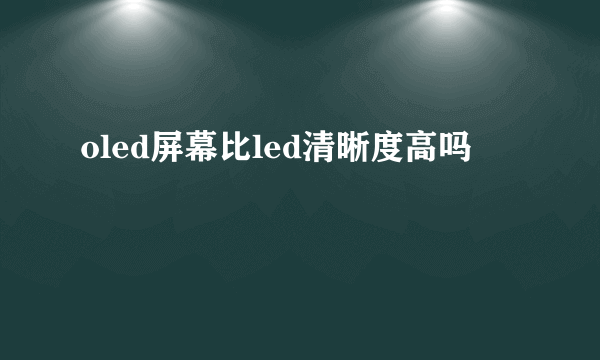 oled屏幕比led清晰度高吗